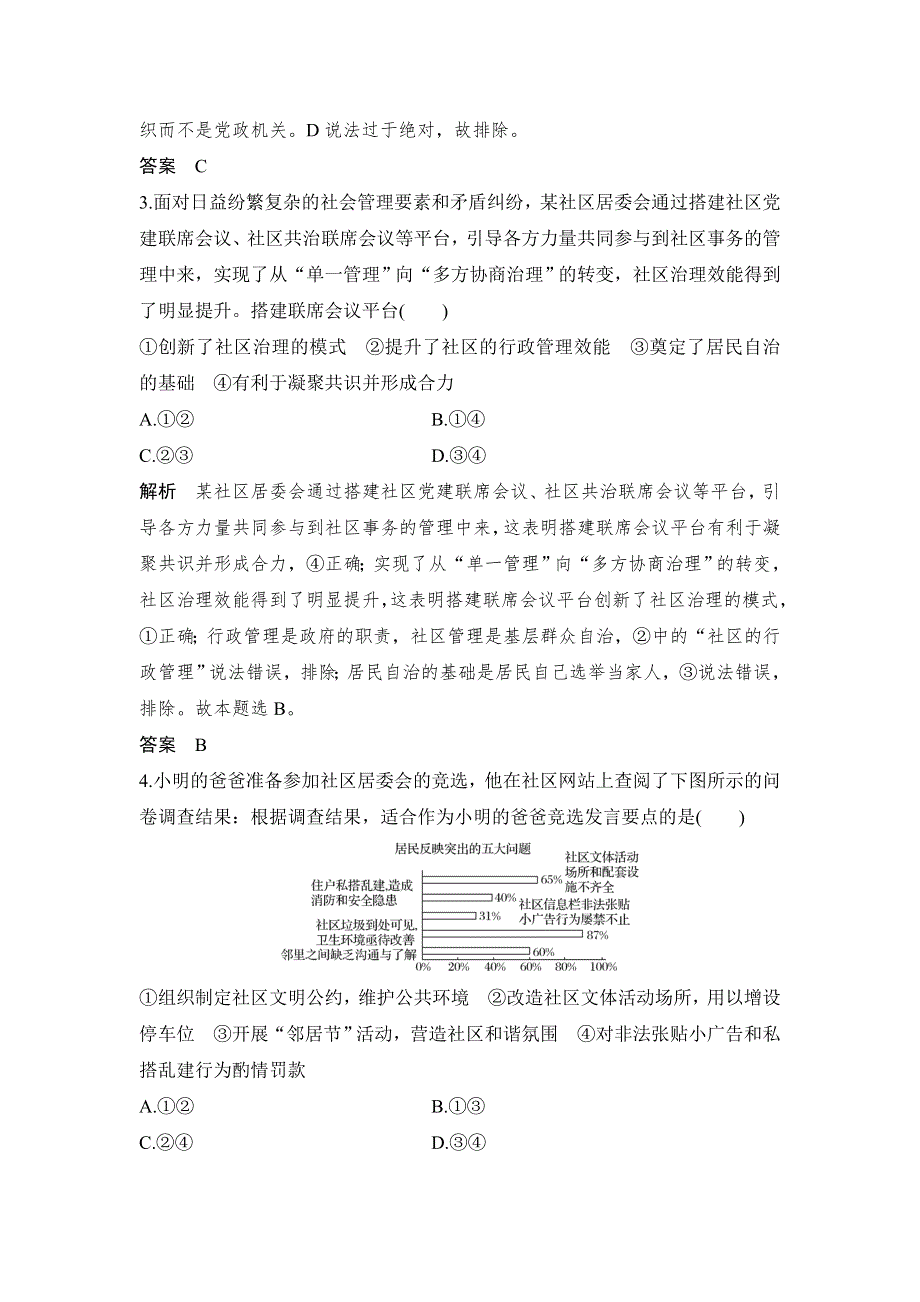 织而不是党政机关。D 说法过于绝对，故排除。

答案 C

3.面对日益纷繁复杂的社会管理要素和矛盾纠纷，某社区居委会通过搭建社区党建联席会议、社区共治联席会议等平台，引导各方力量共同参与到社区事务的管理中来，实现了从“单一管理”向“多方协商治理”的转变，社区治理效能得到了明显提升。搭建联席会议平台( )

①创新了社区治理的模式 ②提升了社区的行政管理效能 ③奠定了居民自治的基础 ④有利于凝聚共识并形成合力

A.①② B.①④

C.②③ D.③④

解析 某社区居委会通过搭建社区党建联席会议、社区共治联席会议等平台，引导各方力量共同参与到社区事务的管理中来，这表明搭建联席会议平台有利于凝聚共识并形成合力，④正确；实现了从“单一管理”向“多方协商治理”的转变，社区治理效能得到了明显提升，这表明搭建联席会议平台创新了社区治理的模式，①正确；行政管理是政府的职责，社区管理是基层群众自治，②中的“社区的行政管理”说法错误，排除；居民自治的基础是居民自己选举当家人，③说法错误，排除。故本题选 B。

答案 B

4.小明的爸爸准备参加社区居委会的竞选，他在社区网站上查阅了下图所示的问卷调查结果：根据调查结果，适合作为小明的爸爸竞选发言要点的是( )

居民反映突出的五大问题

社区文体活动场所和配套设施不齐全 65%

住户私搭乱建，造成消防和安全隐患 40%

社区信息栏非法张贴小广告行为屡禁不止 31%

社区垃圾到处可见，卫生环境亟待改善 87%

邻里之间缺乏沟通与了解 60%

0% 20% 40% 60% 80% 100%

①组织制定社区文明公约，维护公共环境 ②改造社区文体活动场所，用以增设停车位 ③开展“邻居节”活动，营造社区和谐氛围 ④对非法张贴小广告和私搭乱建行为酌情罚款

A.①② B.①③

C.②④ D.③④